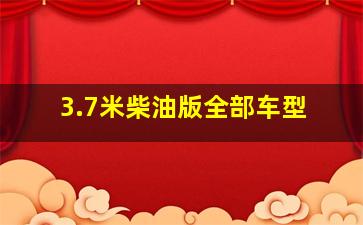 3.7米柴油版全部车型